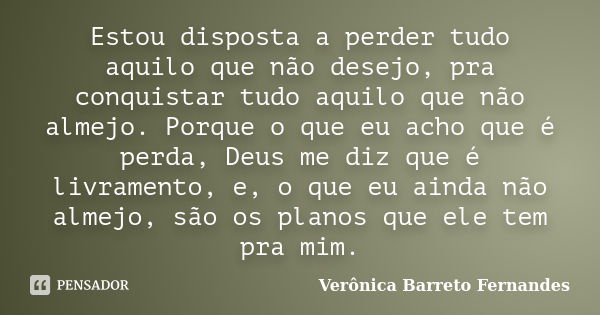 Estou disposta a perder tudo aquilo que não desejo, pra conquistar tudo aquilo que não almejo. Porque o que eu acho que é perda, Deus me diz que é livramento, e, o que eu ainda não almejo, são os planos que ele tem pra mim.

PENSADOR

Verônica Barreto Fernandes